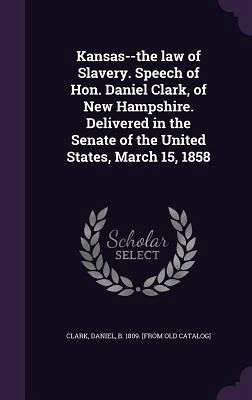 Kansas--the law of Slavery. Speech of Hon. Daniel Clark, of New Hampshire. Delivered in the Senate of the United States, March 15, 1858

Scholar
SELECT

CLARK, DANIEL, B. 1809. [FROM OLD CATALOG]